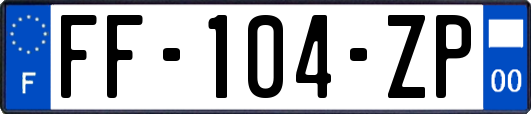 F

FF-104-ZP

00